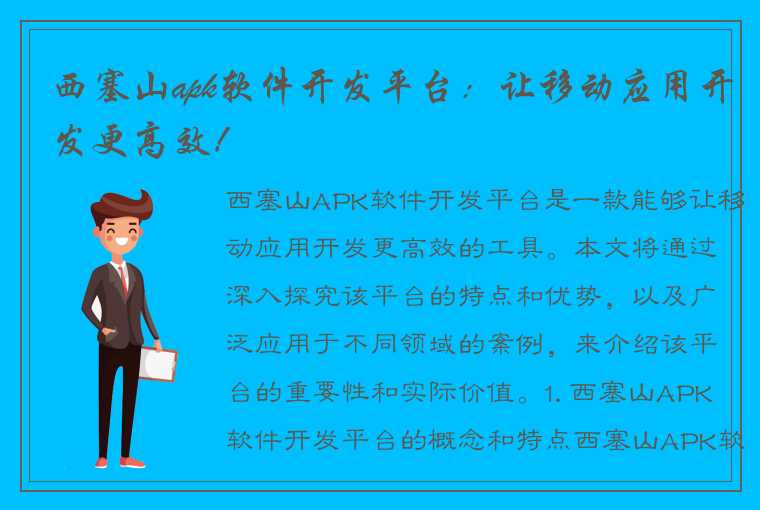 西塞山apk软件开发平台：让移动应用开发更高效！

西塞山APK软件开发平台是一款能够让移动应用开发更高效的工具。本文将通过深入探究该平台的特点和优势，以及广泛应用于不同领域的案例，来介绍该平台的重要性和实际价值。1. 西塞山APK软件开发平台的概念和特点西塞山APK软